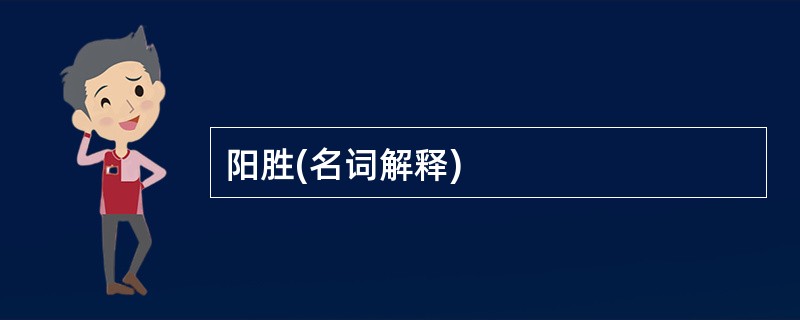 阳胜(名词解释)